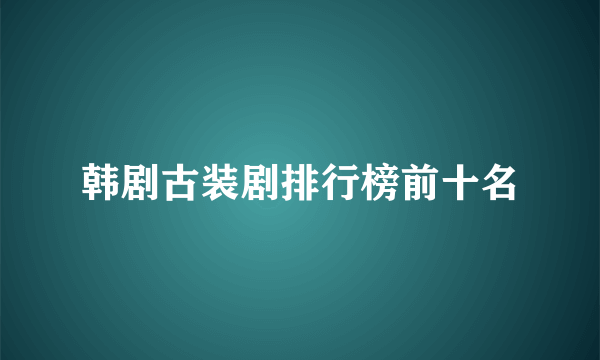 韩剧古装剧排行榜前十名